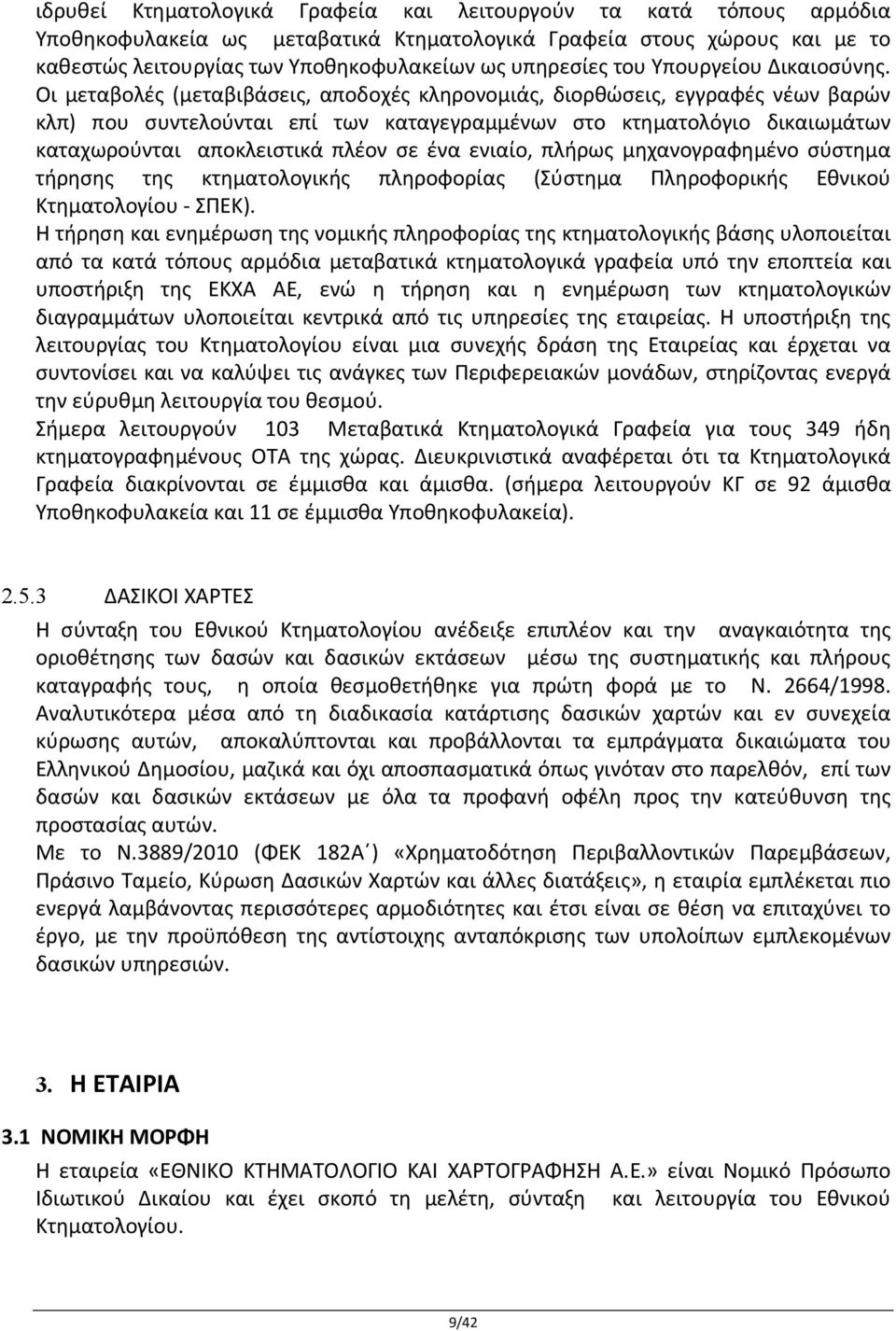 ιδρυθεί Κτηματολογικά Γραφεία και λειτουργούν τα κατά τόπους αρμόδια Υποθηκοφυλακεία ως μεταβατικά Κτηματολογικά Γραφεία στους χώρους και με το καθεστώς λειτουργίας των Υποθηκοφυλακείων ως υπηρεσίες του Υπουργείου Δικαιοσύνης. Οι μεταβολές (μεταβιβάσεις, αποδοχές κληρονομιάς, διορθώσεις, εγγραφές νέων βαρών κλπ) που συντελούνται επί των καταγεγραμμένων στο κτηματολόγιο δικαιωμάτων καταχωρούνται αποκλειστικά πλέον σε ένα ενιαίο, πλήρως μηχανογραφημένο σύστημα τήρησης της κτηματολογικής πληροφορίας (Σύστημα Πληροφορικής Εθνικού Κτηματολογίου - ΣΠΕΚ).
Η τήρηση και ενημέρωση της νομικής πληροφορίας της κτηματολογικής βάσης υλοποιείται από τα κατά τόπους αρμόδια μεταβατικά κτηματολογικά γραφεία υπό την εποπτεία και υποστήριξη της ΕΚΧΑ ΑΕ, ενώ η τήρηση και η ενημέρωση των κτηματολογικών διαγραμμάτων υλοποιείται κεντρικά από τις υπηρεσίες της εταιρείας. Η υποστήριξη της λειτουργίας του Κτηματολογίου είναι μια συνεχής δράση της Εταιρείας και έρχεται να συντονίσει και να καλύψει τις ανάγκες των Περιφερειακών μονάδων, στηρίζοντας ενεργά την εύρυθμη λειτουργία του θεσμού.
Σήμερα λειτουργούν 103 Μεταβατικά Κτηματολογικά Γραφεία για τους 349 ήδη κτηματογραφημένους ΟΤΑ της χώρας. Διευκρινιστικά αναφέρεται ότι τα Κτηματολογικά Γραφεία διακρίνονται σε έμμισθα και άμισθα. (σήμερα λειτουργούν ΚΓ σε 92 άμισθα Υποθηκοφυλακεία και 11 σε έμμισθα Υποθηκοφυλακεία).

2.5.3 ΔΑΣΙΚΟΙ ΧΑΡΤΕΣ
Η σύνταξη του Εθνικού Κτηματολογίου ανέδειξε επιπλέον και την αναγκαιότητα της οριοθέτησης των δασών και δασικών εκτάσεων μέσω της συστηματικής και πλήρους καταγραφής τους, η οποία θεσμοθετήθηκε για πρώτη φορά με το Ν. 2664/1998. Αναλυτικότερα μέσα από τη διαδικασία κατάρτισης δασικών χαρτών και εν συνεχεία κύρωσης αυτών, αποκαλύπτονται και προβάλλονται τα εμπράγματα δικαιώματα του Ελληνικού Δημοσίου, μαζικά και όχι αποσπασματικά όπως γινόταν στο παρελθόν, επί των δασών και δασικών εκτάσεων με όλα τα προφανή οφέλη προς την κατεύθυνση της προστασίας αυτών.
Με το Ν.3889/2010 (ΦΕΚ 182Α΄) «Χρηματοδότηση Περιβαλλοντικών Παρεμβάσεων, Πράσινο Ταμείο, Κύρωση Δασικών Χαρτών και άλλες διατάξεις», η εταιρία εμπλέκεται πιο ενεργά λαμβάνοντας περισσότερες αρμοδιότητες και έτσι είναι σε θέση να επιταχύνει το έργο, με την προϋπόθεση της αντίστοιχης ανταπόκρισης των υπολοίπων εμπλεκομένων δασικών υπηρεσιών.

3. Η ΕΤΑΙΡΙΑ

3.1 ΝΟΜΙΚΗ ΜΟΡΦΗ
Η εταιρεία «ΕΘΝΙΚΟ ΚΤΗΜΑΤΟΛΟΓΙΟ ΚΑΙ ΧΑΡΤΟΓΡΑΦΗΣΗ Α.Ε.» είναι Νομικό Πρόσωπο Ιδιωτικού Δικαίου και έχει σκοπό τη μελέτη, σύνταξη και λειτουργία του Εθνικού Κτηματολογίου.

9/42